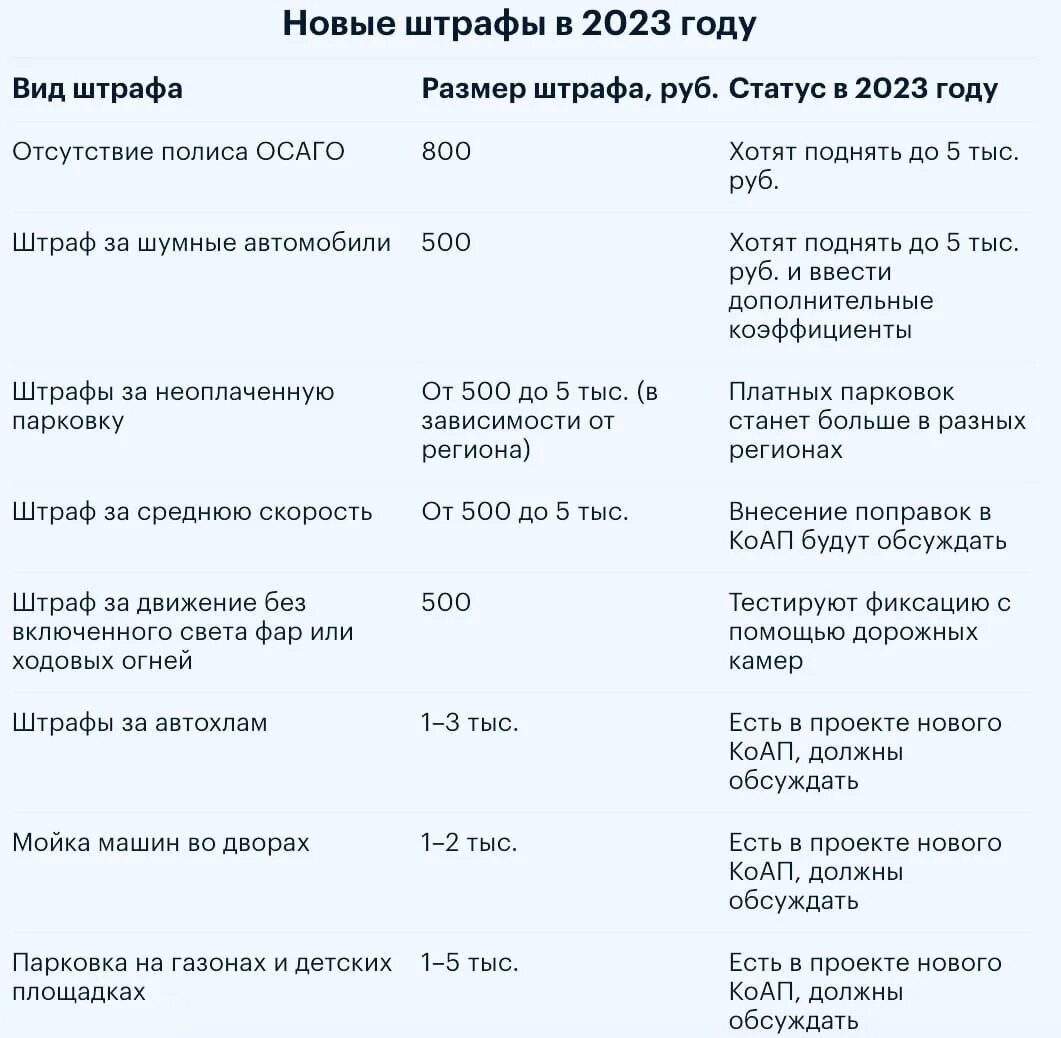 Новые штрафы в 2023 году

| Вид штрафа | Размер штрафа, руб. | Статус в 2023 году |
|---|---|---|
| Отсутствие полиса ОСАГО | 800 | Хотят поднять до 5 тыс. руб. |
| Штраф за шумные автомобили | 500 | Хотят поднять до 5 тыс. руб. и ввести дополнительные коэффициенты |
| Штрафы за неоплаченную парковку | От 500 до 5 тыс. (в зависимости от региона) | Платных парковок станет больше в разных регионах |
| Штраф за среднюю скорость | От 500 до 5 тыс. | Внесение поправок в КоАП будут обсуждать |
| Штраф за движение без включенного света фар или ходовых огней | 500 | Тестируют фиксацию с помощью дорожных камер |
| Штрафы за автохлам | 1–3 тыс. | Есть в проекте нового КоАП, должны обсуждать |
| Мойка машин во дворах | 1–2 тыс. | Есть в проекте нового КоАП, должны обсуждать |
| Парковка на газонах и детских площадках | 1–5 тыс. | Есть в проекте нового КоАП, должны обсуждать |